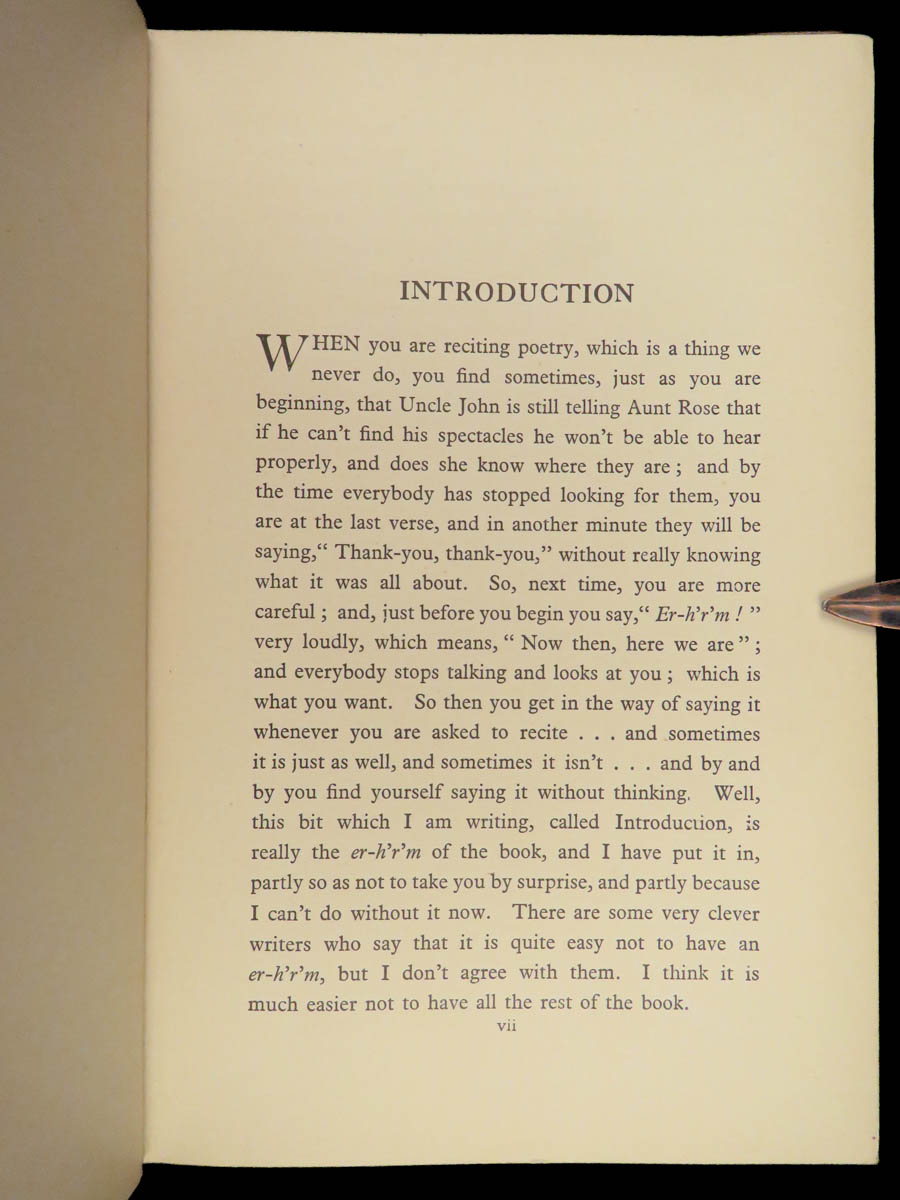 INTRODUCTION

WHEN you are reciting poetry, which is a thing we never do, you find sometimes, just as you are beginning, that Uncle John is still telling Aunt Rose that if he can't find his spectacles he won't be able to hear properly, and does she know where they are; and by the time everybody has stopped looking for them, you are at the last verse, and in another minute they will be saying, "Thank-you, thank-you," without really knowing what it was all about. So, next time, you are more careful; and, just before you begin you say, "Er-h'r'm!" very loudly, which means, "Now then, here we are"; and everybody stops talking and looks at you; which is what you want. So then you get in the way of saying it whenever you are asked to recite . . . and sometimes it is just as well, and sometimes it isn't . . . and by and by you find yourself saying it without thinking. Well, this bit which I am writing, called Introduction, is really the er-h'r'm of the book, and I have put it in, partly so as not to take you by surprise, and partly because I can't do without it now. There are some very clever writers who say that it is quite easy not to have an er-h'r'm, but I don't agree with them. I think it is much easier not to have all the rest of the book.

vii